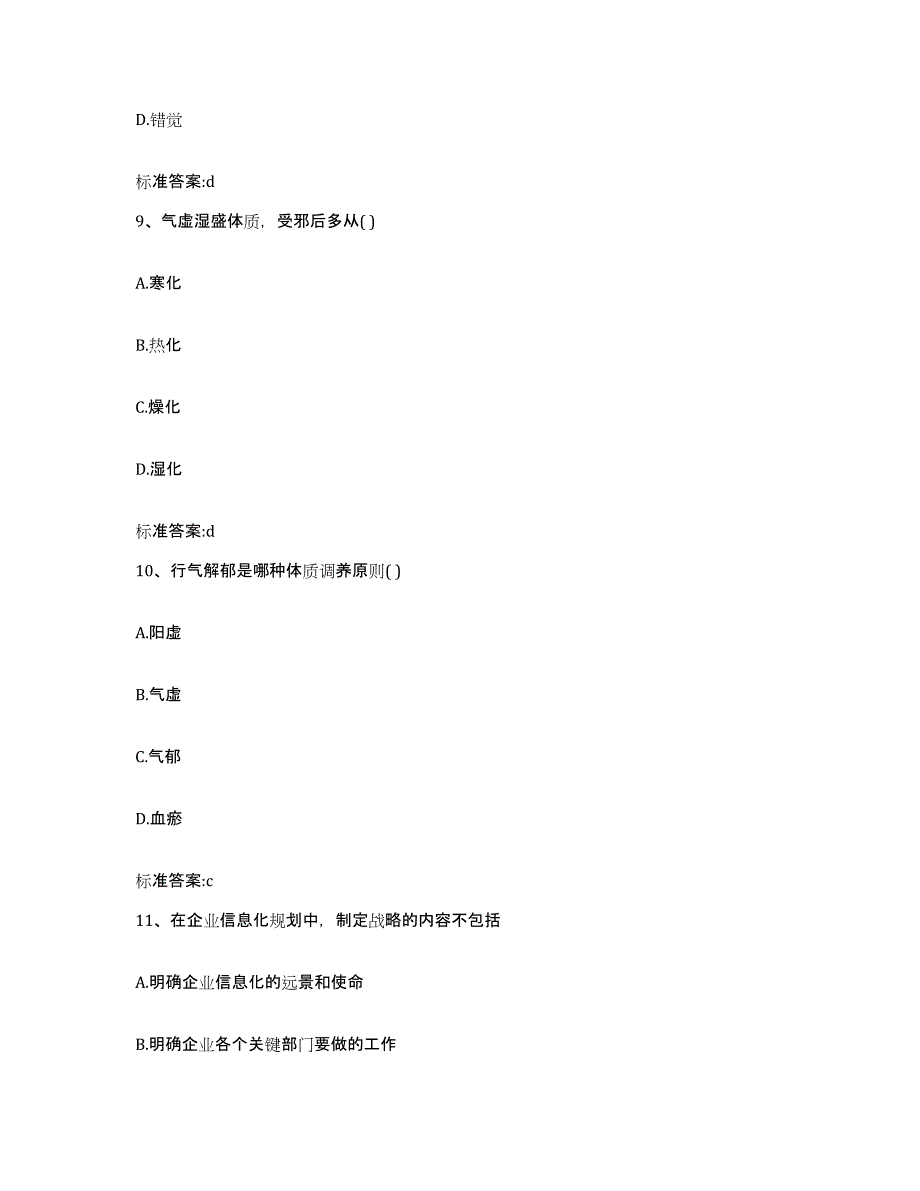 D.错觉

标准答案:d

9、气虚湿盛体质，受邪后多从( )

A.寒化

B.热化

C.燥化

D.湿化

标准答案:d

10、行气解郁是哪种体质调养原则( )

A.阳虚

B.气虚

C.气郁

D.血瘀

标准答案:c

11、在企业信息化规划中，制定战略的内容不包括

A.明确企业信息化的远景和使命

B.明确企业各个关键部门要做的工作